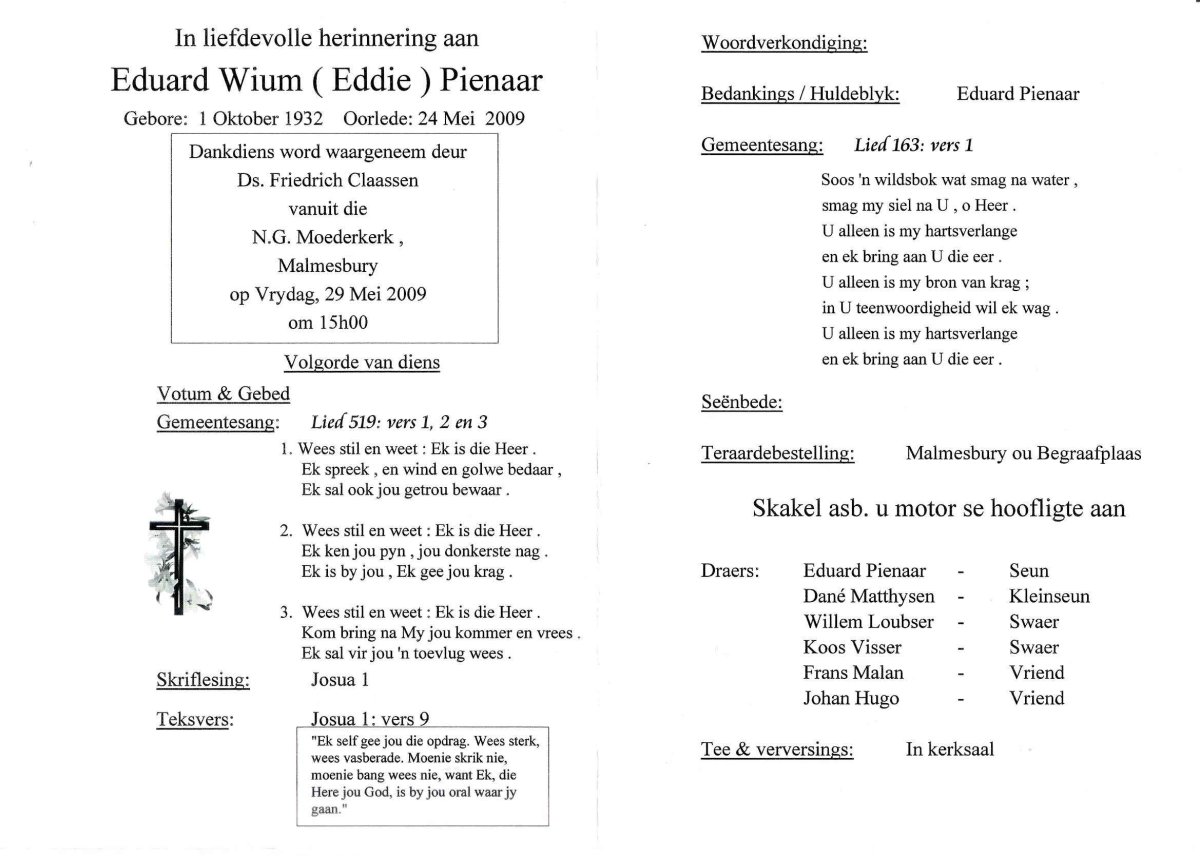 In liefdevolle herinnering aan

Eduard Wium ( Eddie ) Pienaar

Gebore: 1 Oktober 1932 Oorlede: 24 Mei 2009

Dankdiens word waargeneem deur
Ds. Friedrich Claassen
vanuit die
N.G. Moederkerk ,
Malmesbury
op Vrydag, 29 Mei 2009
om 15h00

Volgorde van diens

Votum & Gebed

Gemeentesang: Lied 519: vers 1, 2 en 3

1. Wees stil en weet : Ek is die Heer .
Ek spreek , en wind en golwe bedaar ,
Ek sal ook jou getrou bewaar .

2. Wees stil en weet : Ek is die Heer .
Ek ken jou pyn , jou donkerste nag .
Ek is by jou , Ek gee jou krag .

3. Wees stil en weet : Ek is die Heer .
Kom bring na My jou kommer en vrees .
Ek sal vir jou 'n toevlug wees .

Skriflesing: Josua 1

Teksvers: Josua 1: vers 9

"Ek self gee jou die opdrag. Wees sterk, wees vasberade. Moenie skrik nie, moenie bang wees nie, want Ek, die Here jou God, is by jou oral waar jy gaan."

Woordverkondiging:

Bedankings / Huldeblyk: Eduard Pienaar

Gemeentesang: Lied 163: vers 1

Soos 'n wildsbok wat smag na water ,
smag my siel na U , o Heer .
U alleen is my hartsverlange
en ek bring aan U die eer .
U alleen is my bron van krag ;
in U teenwoordigheid wil ek wag .
U alleen is my hartsverlange
en ek bring aan U die eer .

Seënbede:

Teraardebestelling: Malmesbury ou Begraafplaas

Skakel asb. u motor se hoofligte aan

| Draers: | Eduard Pienaar | - | Seun |
|---|---|---|---|
| | Dané Matthysen | - | Kleinseun |
| | Willem Loubser | - | Swaer |
| | Koos Visser | - | Swaer |
| | Frans Malan | - | Vriend |
| | Johan Hugo | - | Vriend |

Tee & verversings: In kerksaal